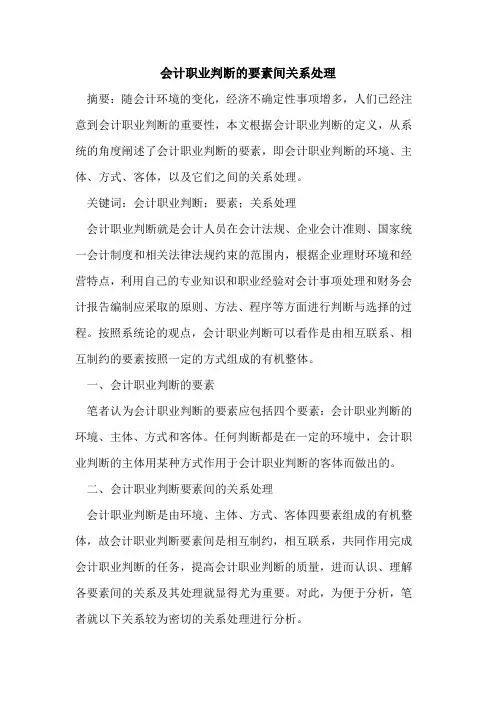 会计职业判断的要素间关系处理

摘要：随会计环境的变化，经济不确定性事项增多，人们已经注意到会计职业判断的重要性，本文根据会计职业判断的定义，从系统的角度阐述了会计职业判断的要素，即会计职业判断的环境、主体、方式、客体，以及它们之间的关系处理。

关键词：会计职业判断；要素；关系处理

会计职业判断就是会计人员在会计法规、企业会计准则、国家统一会计制度和相关法律法规约束的范围内，根据企业理财环境和经营特点，利用自己的专业知识和职业经验对会计事项处理和财务会计报告编制应采取的原则、方法、程序等方面进行判断与选择的过程。按照系统论的观点，会计职业判断可以看作是由相互联系、相互制约的要素按照一定的方式组成的有机整体。

一、会计职业判断的要素

笔者认为会计职业判断的要素应包括四个要素：会计职业判断的环境、主体、方式和客体。任何判断都是在一定的环境中，会计职业判断的主体用某种方式作用于会计职业判断的客体而做出的。

二、会计职业判断要素间的关系处理

会计职业判断是由环境、主体、方式、客体四要素组成的有机整体，故会计职业判断要素间是相互制约，相互联系，共同作用完成会计职业判断的任务，提高会计职业判断的质量，进而认识、理解各要素间的关系及其处理就显得尤为重要。对此，为便于分析，笔者就以下关系较为密切的关系处理进行分析。